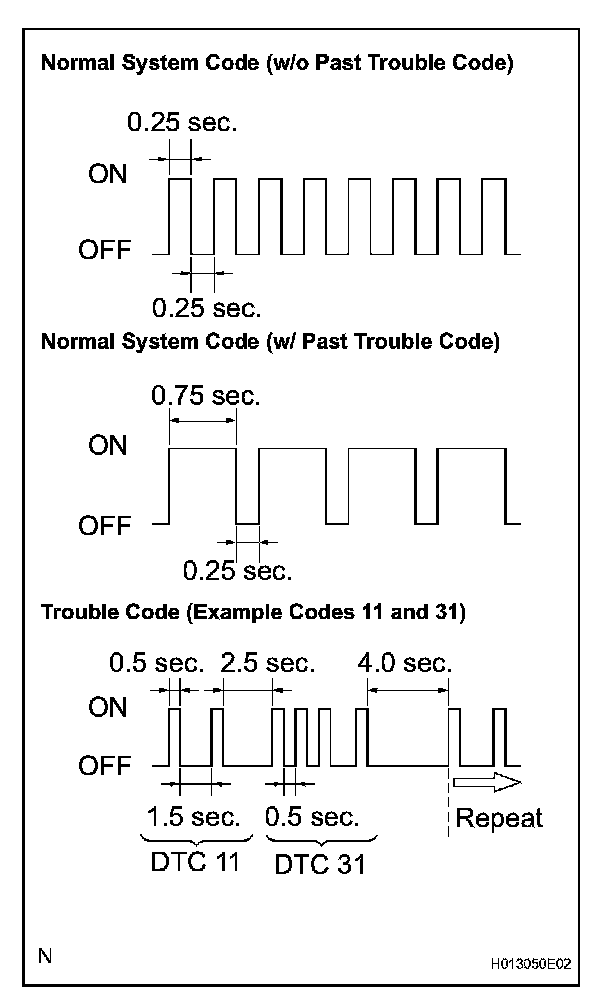 Normal System Code (w/o Past Trouble Code)

0.25 sec.

ON

OFF

0.25 sec.

Normal System Code (w/ Past Trouble Code)

0.75 sec.

ON

OFF

0.25 sec.

Trouble Code (Example Codes 11 and 31)

0.5 sec. 2.5 sec. 4.0 sec.

ON

OFF

1.5 sec. 0.5 sec. Repeat

DTC 11 DTC 31

N

H013050E02